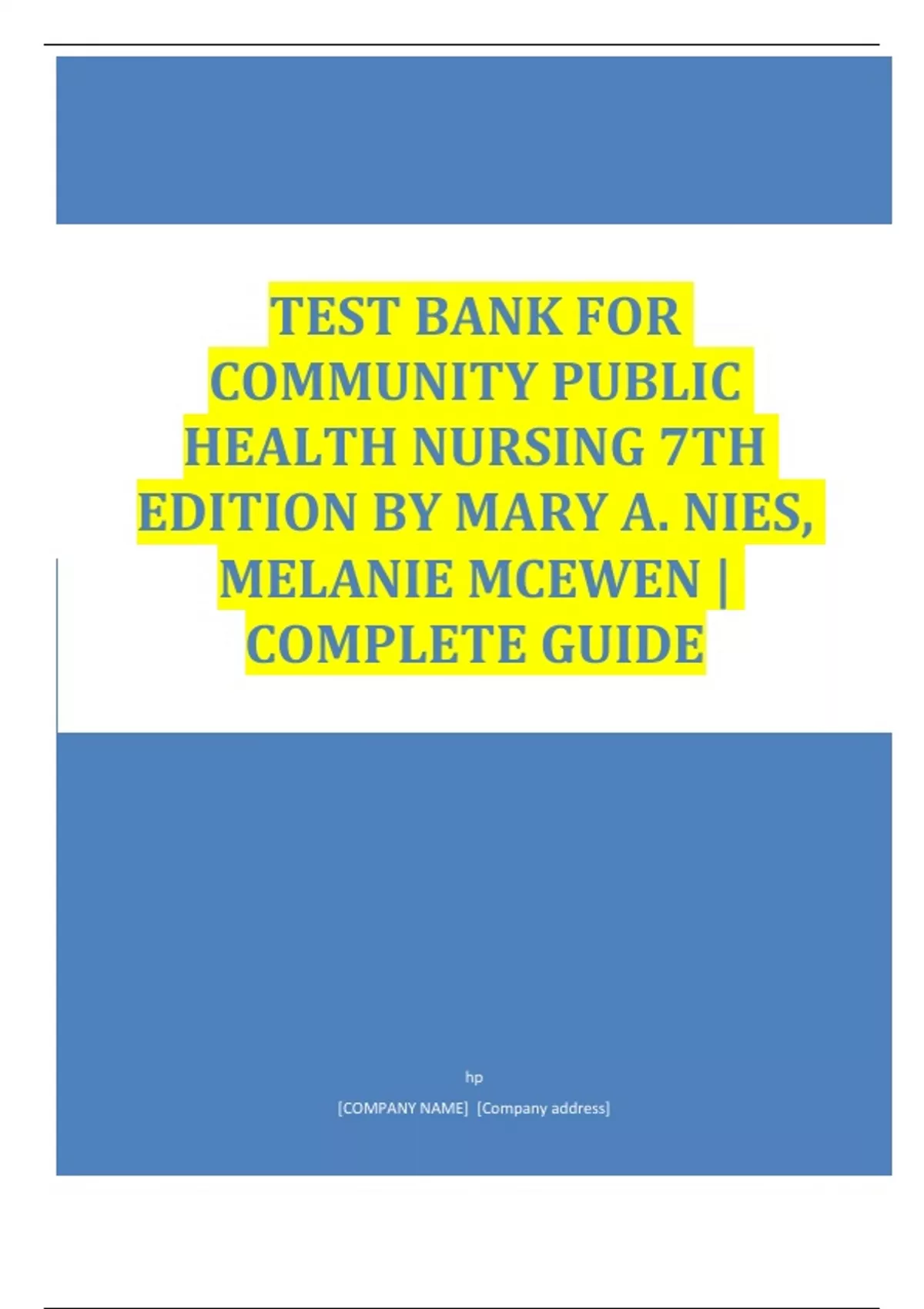 TEST BANK FOR COMMUNITY PUBLIC HEALTH NURSING 7TH EDITION BY MARY A. NIES, MELANIE MCEWEN | COMPLETE GUIDE

hp

[COMPANY NAME] [Company address]